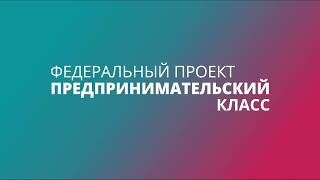 ФЕДЕРАЛЬНЫЙ ПРОЕКТ
ПРЕДПРИНИМАТЕЛЬСКИЙ
КЛАСС